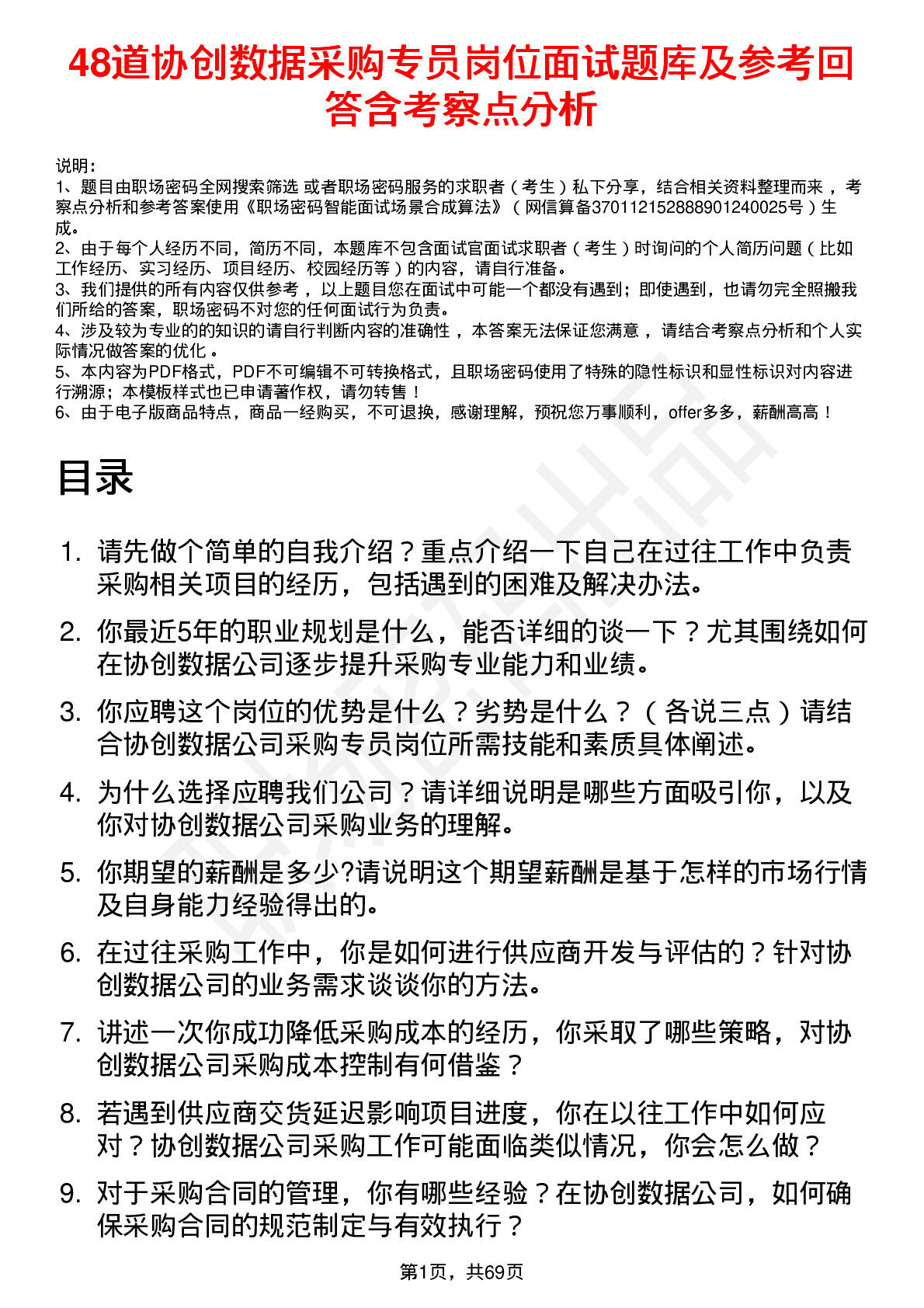 48道协创数据采购专员岗位面试题库及参考回答含考察点分析

说明：
1、题目由职场密码全网搜索筛选 或者职场密码服务的求职者（考生）私下分享，结合相关资料整理而来，考察点分析和参考答案使用《职场密码智能面试场景合成算法》（网信算备370112152888901240025号）生成。
2、由于每个人经历不同，简历不同，本题库不包含面试官面试求职者（考生）时询问的个人简历问题（比如工作经历、实习经历、项目经历、校园经历等）的内容，请自行准备。
3、我们提供的所有内容仅供参考，以上题目您在面试中可能一个都没有遇到；即使遇到，也请勿完全照搬我们所给的答案，职场密码不对您的任何面试行为负责。
4、涉及较为专业的的知识的请自行判断内容的准确性，本答案无法保证您满意，请结合考察点分析和个人实际情况做答案的优化。
5、本内容为PDF格式，PDF不可编辑不可转换格式，且职场密码使用了特殊的隐性标识和显性标识对内容进行溯源；本模板样式也已申请著作权，请勿转售！
6、由于电子版商品特点，商品一经购买，不可退换，感谢理解，预祝您万事顺利，offer多多，薪酬高高！

目录

1. 请先做个简单的自我介绍？重点介绍一下自己在过往工作中负责采购相关项目的经历，包括遇到的困难及解决办法。
2. 你最近5年的职业规划是什么，能否详细的谈一下？尤其围绕如何在协创数据公司逐步提升采购专业能力和业绩。
3. 你应聘这个岗位的优势是什么？劣势是什么？（各说三点）请结合协创数据公司采购专员岗位所需技能和素质具体阐述。
4. 为什么选择应聘我们公司？请详细说明是哪些方面吸引你，以及你对协创数据公司采购业务的理解。
5. 你期望的薪酬是多少?请说明这个期望薪酬是基于怎样的市场行情及自身能力经验得出的。
6. 在过往采购工作中，你是如何进行供应商开发与评估的？针对协创数据公司的业务需求谈谈你的方法。
7. 讲述一次你成功降低采购成本的经历，你采取了哪些策略，对协创数据公司采购成本控制有何借鉴？
8. 若遇到供应商交货延迟影响项目进度，你在以往工作中如何应对？协创数据公司采购工作可能面临类似情况，你会怎么做？
9. 对于采购合同的管理，你有哪些经验？在协创数据公司，如何确保采购合同的规范制定与有效执行？

第1页，共69页